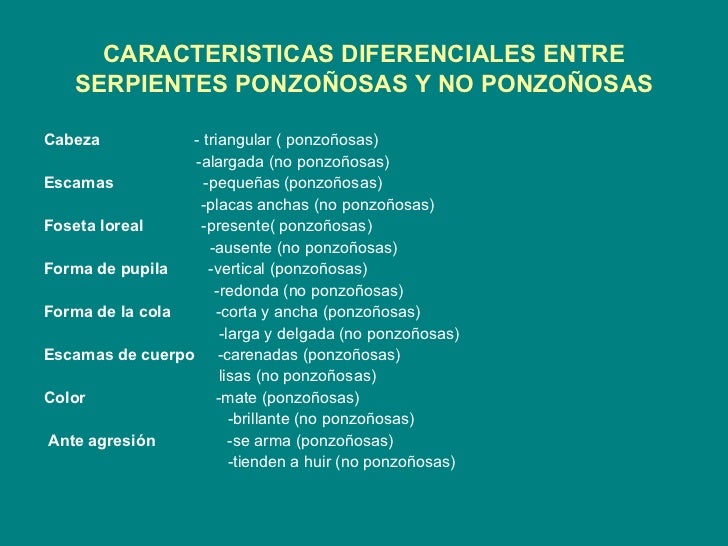 CARACTERISTICAS DIFERENCIALES ENTRE SERPIENTES PONZOÑOSAS Y NO PONZOÑOSAS

Cabeza - triangular ( ponzoñosas)
-alargada (no ponzoñosas)
Escamas -pequeñas (ponzoñosas)
-placas anchas (no ponzoñosas)
Foseta loreal -presente( ponzoñosas)
-ausente (no ponzoñosas)
Forma de pupila -vertical (ponzoñosas)
-redonda (no ponzoñosas)
Forma de la cola -corta y ancha (ponzoñosas)
-larga y delgada (no ponzoñosas)
Escamas de cuerpo -carenadas (ponzoñosas)
lisas (no ponzoñosas)
Color -mate (ponzoñosas)
-brillante (no ponzoñosas)
Ante agresión -se arma (ponzoñosas)
-tienden a huir (no ponzoñosas)